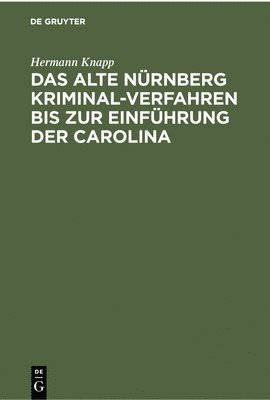 DE GRUYTER

Hermann Knapp

DAS ALTE NÜRNBERG KRIMINAL-VERFAHREN BIS ZUR EINFÜHRUNG DER CAROLINA

DE G